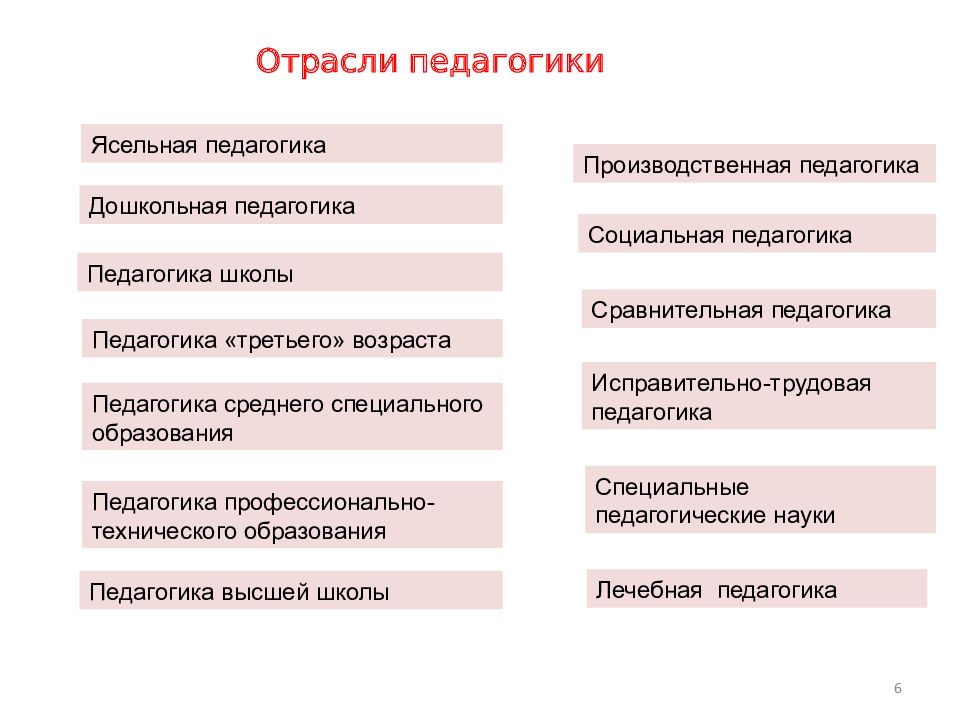 Отрасли педагогики

Ясельная педагогика

Дошкольная педагогика

Педагогика школы

Педагогика «третьего» возраста

Педагогика среднего специального образования

Педагогика профессионально-технического образования

Педагогика высшей школы

Производственная педагогика

Социальная педагогика

Сравнительная педагогика

Исправительно-трудовая педагогика

Специальные педагогические науки

Лечебная педагогика

6